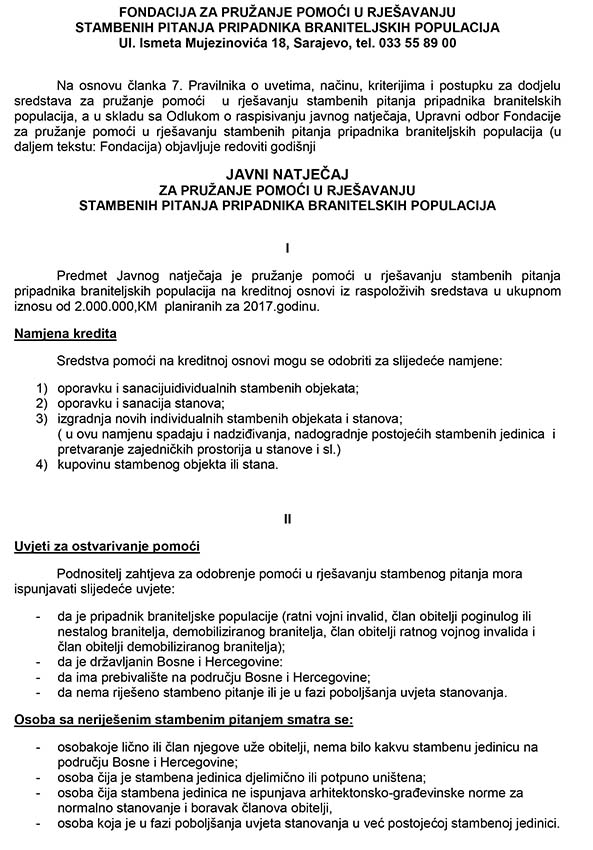 FONDACIJA ZA PRUŽANJE POMOĆI U RJEŠAVANJU
STAMBENIH PITANJA PRIPADNIKA BRANITELJSKIH POPULACIJA
Ul. Ismeta Mujezinovića 18, Sarajevo, tel. 033 55 89 00

Na osnovu članka 7. Pravilnika o uvetima, načinu, kriterijima i postupku za dodjelu sredstava za pružanje pomoći u rješavanju stambenih pitanja pripadnika branitelskih populacija, a u skladu sa Odlukom o raspisivanju javnog natječaja, Upravni odbor Fondacije za pružanje pomoći u rješavanju stambenih pitanja pripadnika braniteljskih populacija (u daljem tekstu: Fondacija) objavljuje redoviti godišnji

JAVNI NATJEČAJ
ZA PRUŽANJE POMOĆI U RJEŠAVANJU
STAMBENIH PITANJA PRIPADNIKA BRANITELSKIH POPULACIJA

I

Predmet Javnog natječaja je pružanje pomoći u rješavanju stambenih pitanja pripadnika braniteljskih populacija na kreditnoj osnovi iz raspoloživih sredstava u ukupnom iznosu od 2.000.000,KM planiranih za 2017.godinu.

Namjena kredita

Sredstva pomoći na kreditnoj osnovi mogu se odobriti za slijedeće namjene:

1) oporavku i sanacijuidividualnih stambenih objekata;
2) oporavku i sanacija stanova;
3) izgradnja novih individualnih stambenih objekata i stanova; ( u ovu namjenu spadaju i nadziđivanja, nadogradnje postojećih stambenih jedinica i pretvaranje zajedničkih prostorija u stanove i sl.)
4) kupovinu stambenog objekta ili stana.

II

Uvjeti za ostvarivanje pomoći

Podnositelj zahtjeva za odobrenje pomoći u rješavanju stambenog pitanja mora ispunjavati slijedeće uvjete:

- da je pripadnik braniteljske populacije (ratni vojni invalid, član obitelji poginulog ili nestalog branitelja, demobiliziranog branitelja, član obitelji ratnog vojnog invalida i član obitelji demobiliziranog branitelja);
- da je državljanin Bosne i Hercegovine:
- da ima prebivalište na području Bosne i Hercegovine;
- da nema riješeno stambeno pitanje ili je u fazi poboljšanja uvjeta stanovanja.

Osoba sa neriješenim stambenim pitanjem smatra se:

- osobakoje lično ili član njegove uže obitelji, nema bilo kakvu stambenu jedinicu na području Bosne i Hercegovine;
- osoba čija je stambena jedinica djelimično ili potpuno uništena;
- osoba čija stambena jedinica ne ispunjava arhitektonsko-građevinske norme za normalno stanovanje i boravak članova obitelji,
- osoba koja je u fazi poboljšanja uvjeta stanovanja u već postojećoj stambenoj jedinici.